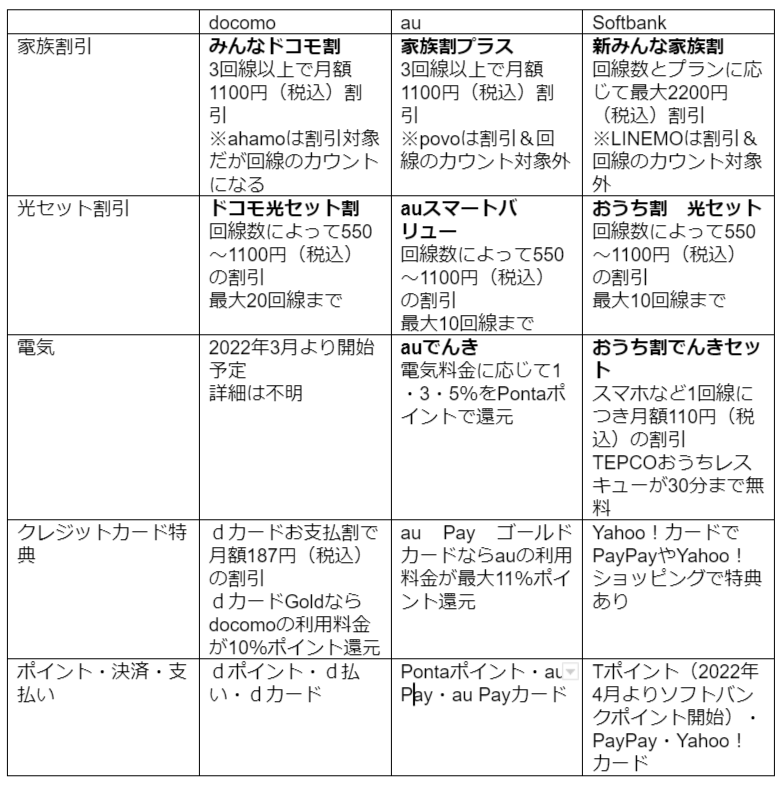 |  | docomo | au | Softbank |
|---|---|---|---|
| 家族割引 | **みんなドコモ割** 3回線以上で月額1100円（税込）割引 ※ahamoは割引対象だが回線のカウントになる | **家族割プラス** 3回線以上で月額1100円（税込）割引 ※povoは割引＆回線のカウント対象外 | **新みんな家族割** 回線数とプランに応じて最大2200円（税込）割引 ※LINEMOは割引＆回線のカウント対象外 |
| 光セット割引 | **ドコモ光セット割** 回線数によって550～1100円（税込）の割引 最大20回線まで | **auスマートバリュー** 回線数によって550～1100円（税込）の割引 最大10回線まで | **おうち割　光セット** 回線数によって550～1100円（税込）の割引 最大10回線まで |
| 電気 | 2022年3月より開始予定 詳細は不明 | **auでんき** 電気料金に応じて1・3・5%をPontaポイントで還元 | **おうち割でんきセット** スマホなど1回線につき月額110円（税込）の割引 TEPCOおうちレスキューが30分まで無料 |
| クレジットカード特典 | ｄカードお支払割で月額187円（税込）の割引 ｄカードGoldならdocomoの利用料金が10%ポイント還元 | au Pay ゴールドカードならauの利用料金が最大11%ポイント還元 | Yahoo！カードでPayPayやYahoo！ショッピングで特典あり |
| ポイント・決済・支払い | ｄポイント・ｄ払い・ｄカード | Pontaポイント・au Pay・au Payカード | Tポイント（2022年4月よりソフトバンクポイント開始）・PayPay・Yahoo！カード |